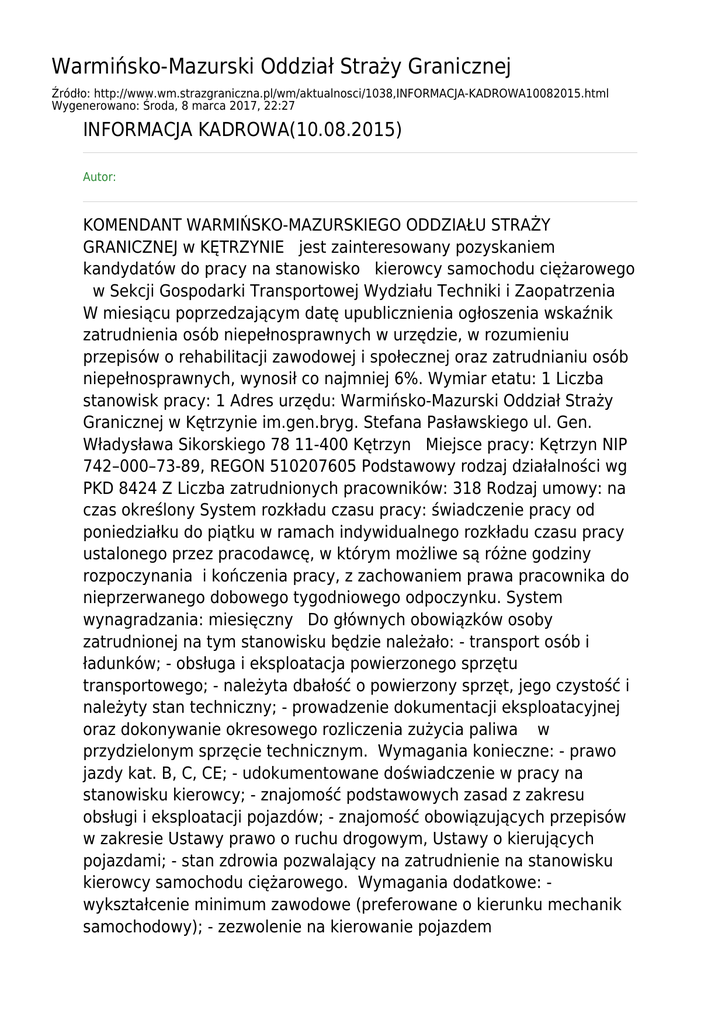 Warmińsko-Mazurski Oddział Straży Granicznej

Źródło: http://www.wm.strazgraniczna.pl/wm/aktualnosci/1038,INFORMACJA-KADROWA10082015.html
Wygenerowano: Środa, 8 marca 2017, 22:27

INFORMACJA KADROWA(10.08.2015)

Autor:

KOMENDANT WARMIŃSKO-MAZURSKIEGO ODDZIAŁU STRAŻY GRANICZNEJ w KĘTRZYNIE jest zainteresowany pozyskaniem kandydatów do pracy na stanowisko kierowcy samochodu ciężarowego w Sekcji Gospodarki Transportowej Wydziału Techniki i Zaopatrzenia W miesiącu poprzedzającym datę upublicznienia ogłoszenia wskaźnik zatrudnienia osób niepełnosprawnych w urzędzie, w rozumieniu przepisów o rehabilitacji zawodowej i społecznej oraz zatrudnianiu osób niepełnosprawnych, wynosił co najmniej 6%. Wymiar etatu: 1 Liczba stanowisk pracy: 1 Adres urzędu: Warmińsko-Mazurski Oddział Straży Granicznej w Kętrzynie im.gen.bryg. Stefana Pasławskiego ul. Gen. Władysława Sikorskiego 78 11-400 Kętrzyn Miejsce pracy: Kętrzyn NIP 742–000–73-89, REGON 510207605 Podstawowy rodzaj działalności wg PKD 8424 Z Liczba zatrudnionych pracowników: 318 Rodzaj umowy: na czas określony System rozkładu czasu pracy: świadczenie pracy od poniedziałku do piątku w ramach indywidualnego rozkładu czasu pracy ustalonego przez pracodawcę, w którym możliwe są różne godziny rozpoczynania i kończenia pracy, z zachowaniem prawa pracownika do nieprzerwanego dobowego tygodniowego odpoczynku. System wynagradzania: miesięczny Do głównych obowiązków osoby zatrudnionej na tym stanowisku będzie należało: - transport osób i ładunków; - obsługa i eksploatacja powierzonego sprzętu transportowego; - należyta dbałość o powierzony sprzęt, jego czystość i należyty stan techniczny; - prowadzenie dokumentacji eksploatacyjnej oraz dokonywanie okresowego rozliczenia zużycia paliwa w przydzielonym sprzęcie technicznym. Wymagania konieczne: - prawo jazdy kat. B, C, CE; - udokumentowane doświadczenie w pracy na stanowisku kierowcy; - znajomość podstawowych zasad z zakresu obsługi i eksploatacji pojazdów; - znajomość obowiązujących przepisów w zakresie Ustawy prawo o ruchu drogowym, Ustawy o kierujących pojazdami; - stan zdrowia pozwalający na zatrudnienie na stanowisku kierowcy samochodu ciężarowego. Wymagania dodatkowe: - wykształcenie minimum zawodowe (preferowane o kierunku mechanik samochodowy); - zezwolenie na kierowanie pojazdem